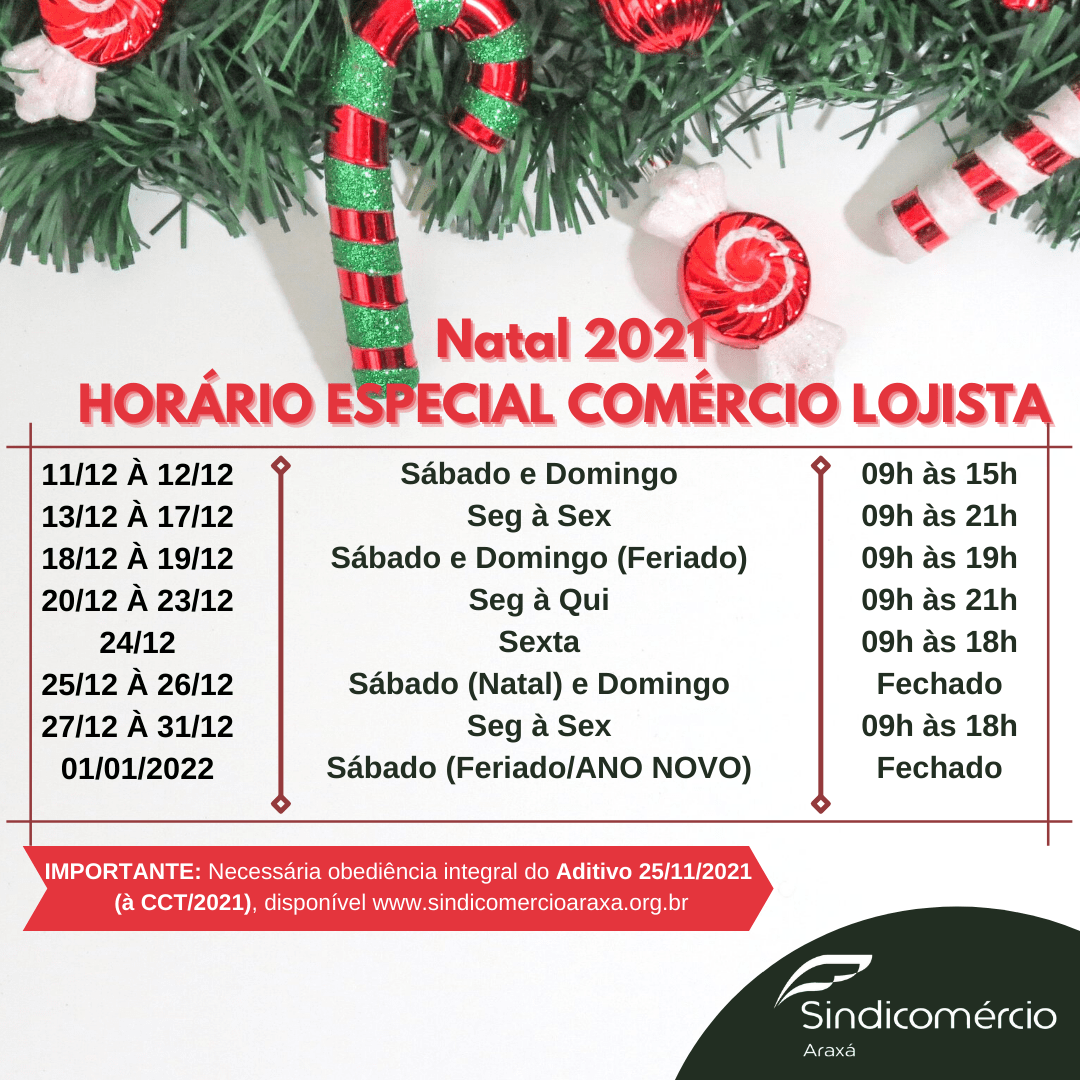 Natal 2021
HORÁRIO ESPECIAL COMÉRCIO LOJISTA

| 11/12 À 12/12 | Sábado e Domingo | 09h às 15h |
|---|---|---|
| 13/12 À 17/12 | Seg à Sex | 09h às 21h |
| 18/12 À 19/12 | Sábado e Domingo (Feriado) | 09h às 19h |
| 20/12 À 23/12 | Seg à Qui | 09h às 21h |
| 24/12 | Sexta | 09h às 18h |
| 25/12 À 26/12 | Sábado (Natal) e Domingo | Fechado |
| 27/12 À 31/12 | Seg à Sex | 09h às 18h |
| 01/01/2022 | Sábado (Feriado/ANO NOVO) | Fechado |

IMPORTANTE: Necessária obediência integral do Aditivo 25/11/2021 (à CCT/2021), disponível www.sindicomercioaraxa.org.br

Sindicomércio
Araxá